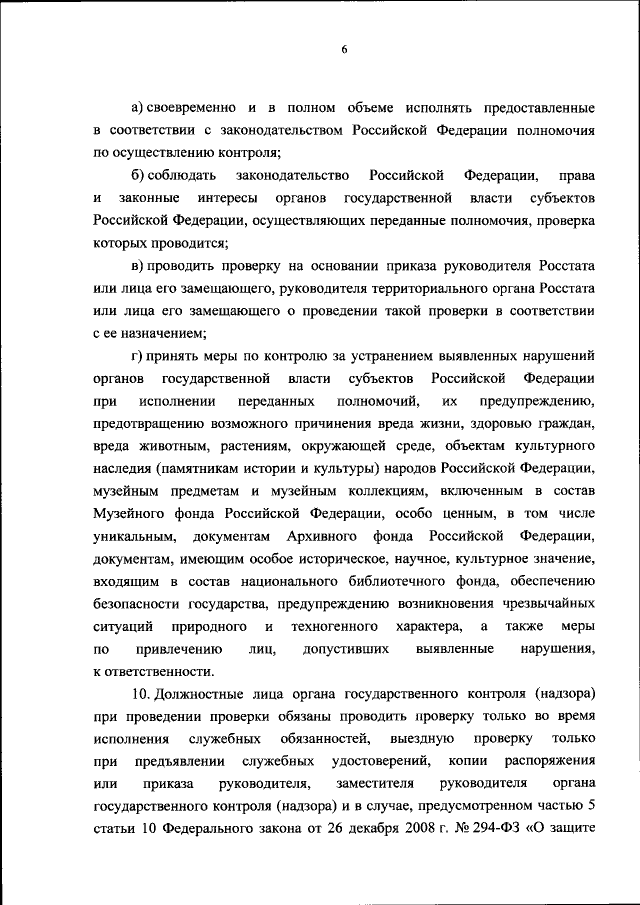 6

а) своевременно и в полном объеме исполнять предоставленные в соответствии с законодательством Российской Федерации полномочия по осуществлению контроля;

б) соблюдать законодательство Российской Федерации, права и законные интересы органов государственной власти субъектов Российской Федерации, осуществляющих переданные полномочия, проверка которых проводится;

в) проводить проверку на основании приказа руководителя Росстата или лица его замещающего, руководителя территориального органа Росстата или лица его замещающего о проведении такой проверки в соответствии с ее назначением;

г) принять меры по контролю за устранением выявленных нарушений органов государственной власти субъектов Российской Федерации при исполнении переданных полномочий, их предупреждению, предотвращению возможного причинения вреда жизни, здоровью граждан, вреда животным, растениям, окружающей среде, объектам культурного наследия (памятникам истории и культуры) народов Российской Федерации, музейным предметам и музейным коллекциям, включенным в состав Музейного фонда Российской Федерации, особо ценным, в том числе уникальным, документам Архивного фонда Российской Федерации, документам, имеющим особое историческое, научное, культурное значение, входящим в состав национального библиотечного фонда, обеспечению безопасности государства, предупреждению возникновения чрезвычайных ситуаций природного и техногенного характера, а также меры по привлечению лиц, допустивших выявленные нарушения, к ответственности.

10. Должностные лица органа государственного контроля (надзора) при проведении проверки обязаны проводить проверку только во время исполнения служебных обязанностей, выездную проверку только при предъявлении служебных удостоверений, копии распоряжения или приказа руководителя, заместителя руководителя органа государственного контроля (надзора) и в случае, предусмотренном частью 5 статьи 10 Федерального закона от 26 декабря 2008 г. № 294-ФЗ «О защите